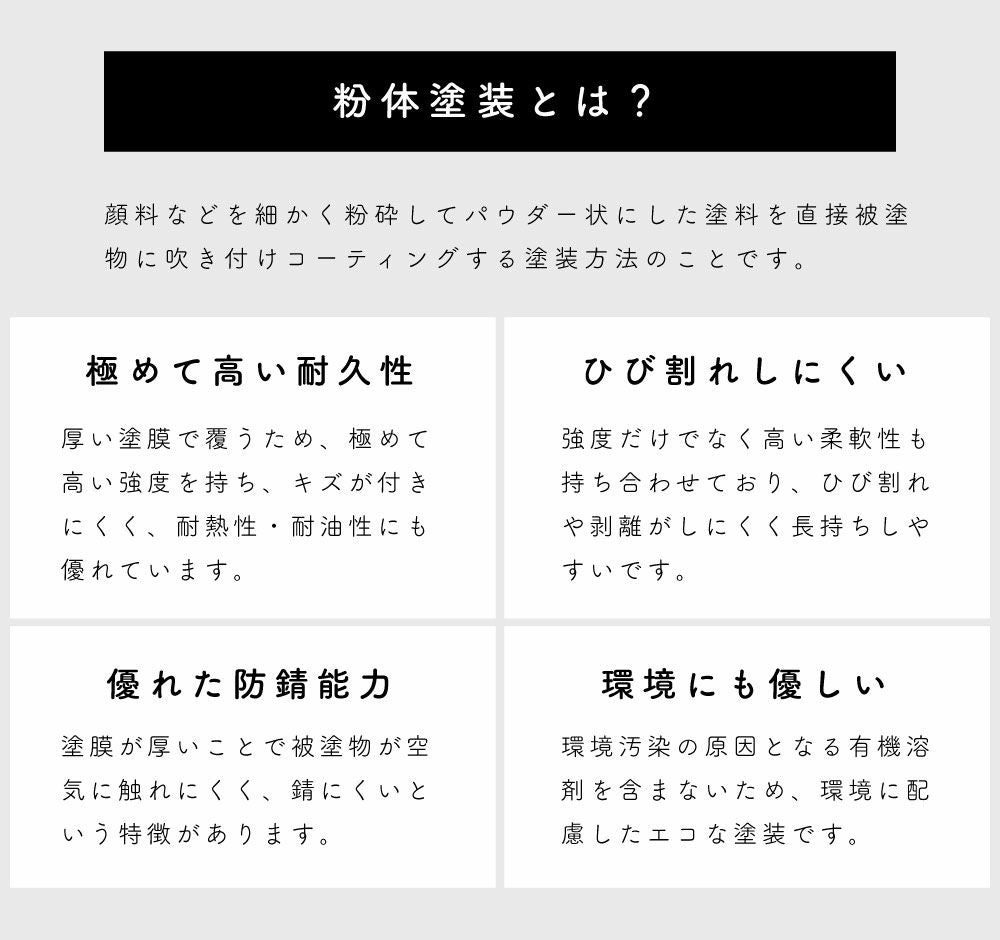 粉体塗装とは？

顔料などを細かく粉砕してパウダー状にした塗料を直接被塗物に吹き付けコーティングする塗装方法のことです。

極めて高い耐久性

厚い塗膜で覆うため、極めて高い強度を持ち、キズが付きにくく、耐熱性・耐油性にも優れています。

ひび割れしにくい

強度だけでなく高い柔軟性も持ち合わせており、ひび割れや剥離がしにくく長持ちしやすいです。

優れた防錆能力

塗膜が厚いことで被塗物が空気に触れにくく、錆にくいという特徴があります。

環境にも優しい

環境汚染の原因となる有機溶剤を含まないため、環境に配慮したエコな塗装です。